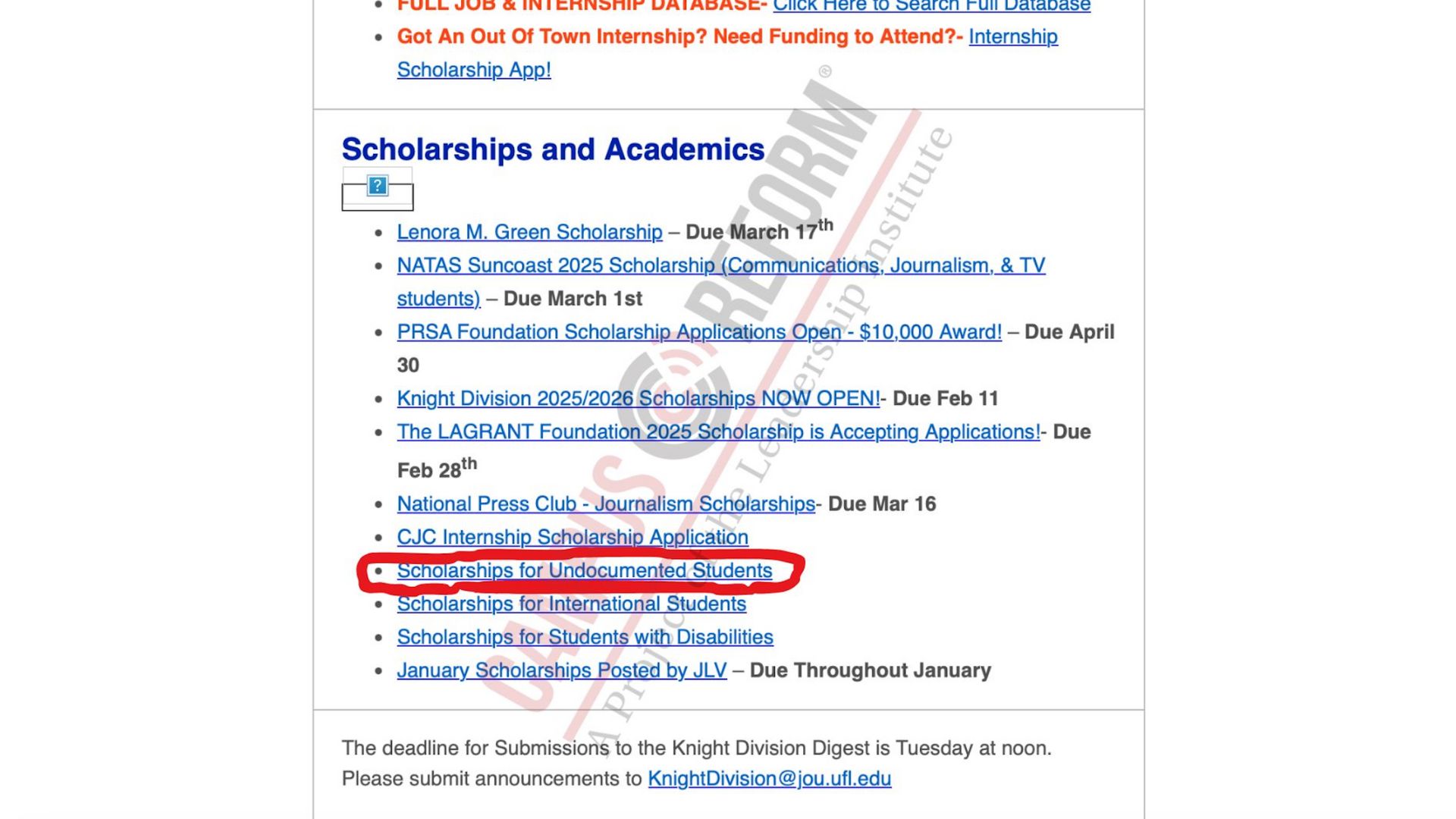 - FULL JOB & INTERNSHIP DATABASE- Click Here to Search Full Database
- Got An Out Of Town Internship? Need Funding to Attend?- Internship Scholarship App!

Scholarships and Academics

?

- Lenora M. Green Scholarship – Due March 17$^{th}$
- NATAS Suncoast 2025 Scholarship (Communications, Journalism, & TV students) – Due March 1st
- PRSA Foundation Scholarship Applications Open - $10,000 Award! – Due April 30
- Knight Division 2025/2026 Scholarships NOW OPEN!- Due Feb 11
- The LAGRANT Foundation 2025 Scholarship is Accepting Applications!- Due Feb 28$^{th}$
- National Press Club - Journalism Scholarships- Due Mar 16
- CJC Internship Scholarship Application
- Scholarships for Undocumented Students
- Scholarships for International Students
- Scholarships for Students with Disabilities
- January Scholarships Posted by JLV – Due Throughout January

The deadline for Submissions to the Knight Division Digest is Tuesday at noon. Please submit announcements to KnightDivision@jou.ufl.edu

CAMPUS REFORM®
A Project of the Leadership Institute